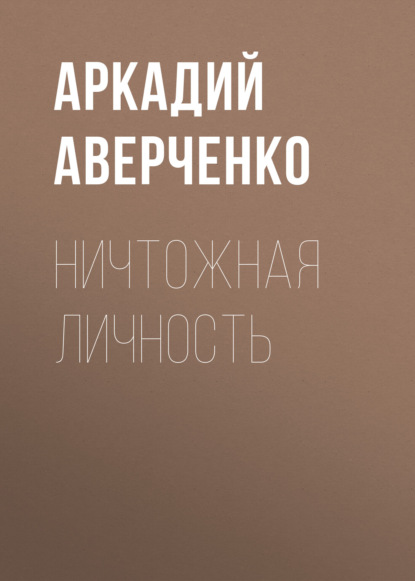 АРКАДИЙ АВЕРЧЕНКО

НИЧТОЖНАЯ ЛИЧНОСТЬ